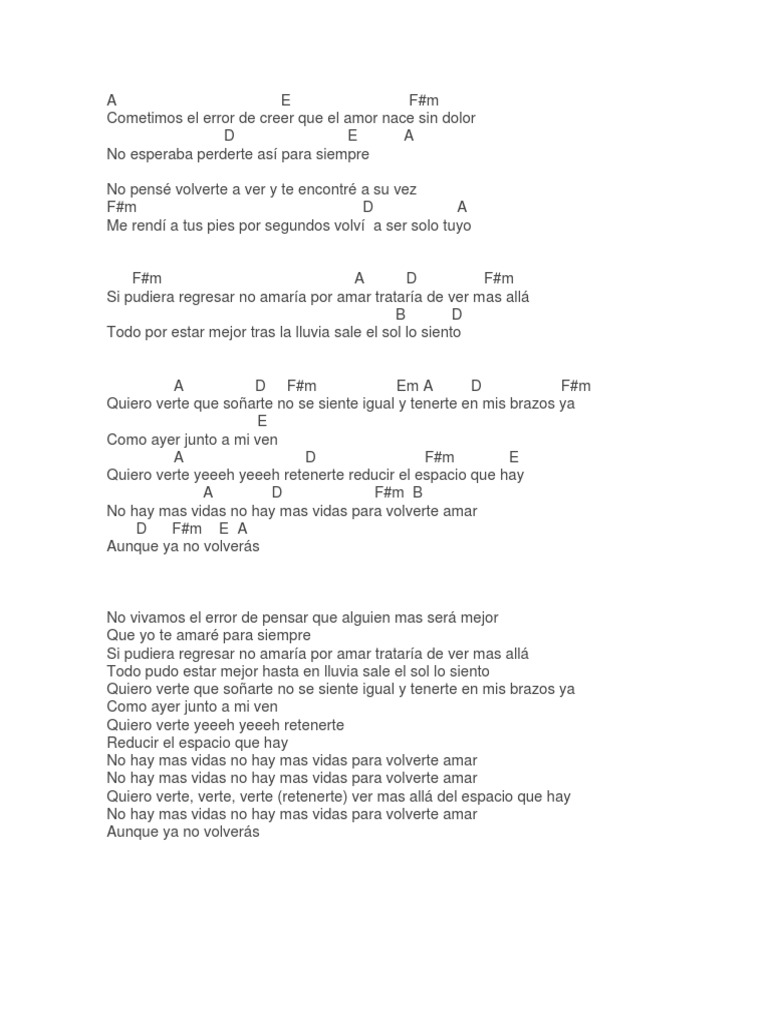 A E F#m
Cometimos el error de creer que el amor nace sin dolor
D E A
No esperaba perderte así para siempre

No pensé volverte a ver y te encontré a su vez
F#m D A
Me rendí a tus pies por segundos volví a ser solo tuyo

F#m A D F#m
Si pudiera regresar no amaría por amar trataría de ver mas allá
B D
Todo por estar mejor tras la lluvia sale el sol lo siento

A D F#m Em A D F#m
Quiero verte que soñarte no se siente igual y tenerte en mis brazos ya
E
Como ayer junto a mi ven
A D F#m E
Quiero verte yeeeh yeeeh retenerte reducir el espacio que hay
A D F#m B
No hay mas vidas no hay mas vidas para volverte amar
D F#m E A
Aunque ya no volverás

No vivamos el error de pensar que alguien mas será mejor
Que yo te amaré para siempre
Si pudiera regresar no amaría por amar trataría de ver mas allá
Todo pudo estar mejor hasta en lluvia sale el sol lo siento
Quiero verte que soñarte no se siente igual y tenerte en mis brazos ya
Como ayer junto a mi ven
Quiero verte yeeeh yeeeh retenerte
Reducir el espacio que hay
No hay mas vidas no hay mas vidas para volverte amar
No hay mas vidas no hay mas vidas para volverte amar
Quiero verte, verte, verte (retenerte) ver mas allá del espacio que hay
No hay mas vidas no hay mas vidas para volverte amar
Aunque ya no volverás